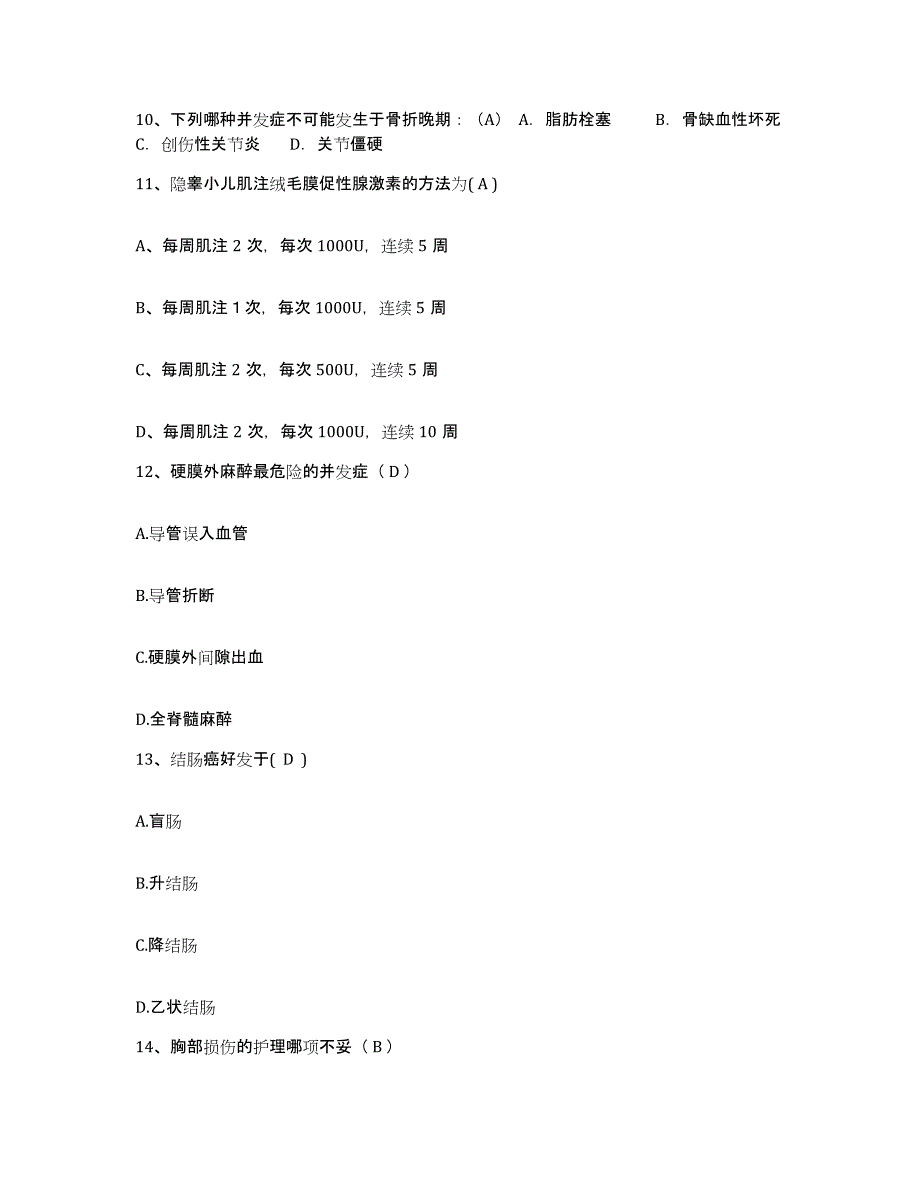 10、下列哪种并发症不可能发生于骨折晚期：（A） A. 脂肪栓塞 B. 骨缺血性坏死 C. 创伤性关节炎 D. 关节僵硬

11、隐睾小儿肌注绒毛膜促性腺激素的方法为( A )

A、每周肌注 2 次，每次 1000U，连续 5 周

B、每周肌注 1 次，每次 1000U，连续 5 周

C、每周肌注 2 次，每次 500U，连续 5 周

D、每周肌注 2 次，每次 1000U，连续 10 周

12、硬膜外麻醉最危险的并发症（ D ）

A.导管误入血管

B.导管折断

C.硬膜外间隙出血

D.全脊髓麻醉

13、结肠癌好发于( D )

A.盲肠

B.升结肠

C.降结肠

D.乙状结肠

14、胸部损伤的护理哪项不妥（ B ）